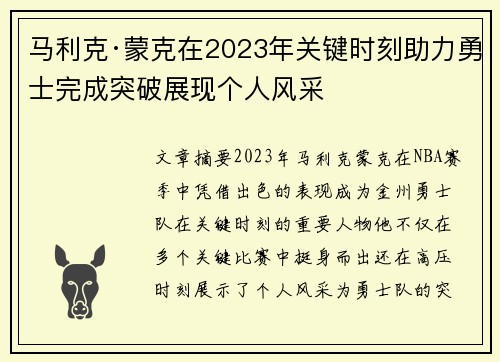 马利克·蒙克在2023年关键时刻助力勇士完成突破展现个人风采

文章摘要2023年马利克蒙克在NBA赛季中凭借出色的表现成为金州勇士队在关键时刻的重要人物他不仅在多个关键比赛中挺身而出还在高压时刻展示了个人风采为勇士队的突